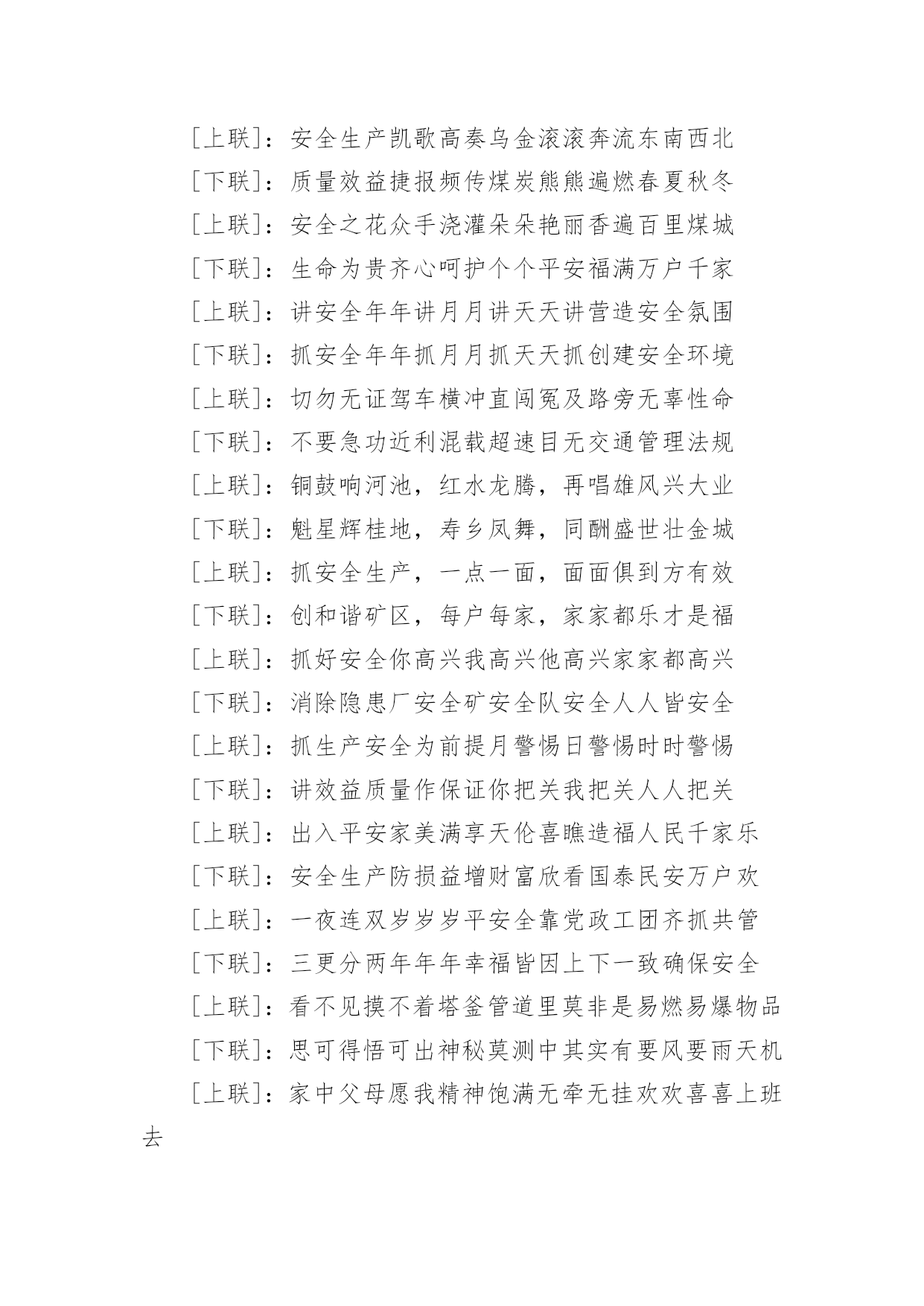 [上联]：安全生产凯歌高奏乌金滚滚奔流东南西北
[下联]：质量效益捷报频传煤炭熊熊遍燃春夏秋冬
[上联]：安全之花众手浇灌朵朵艳丽香遍百里煤城
[下联]：生命为贵齐心呵护个个平安福满万户千家
[上联]：讲安全年年讲月月讲天天讲营造安全氛围
[下联]：抓安全年年抓月月抓天天抓创建安全环境
[上联]：切勿无证驾车横冲直闯冤及路旁无辜性命
[下联]：不要急功近利混载超速目无交通管理法规
[上联]：铜鼓响河池，红水龙腾，再唱雄风兴大业
[下联]：魁星辉桂地，寿乡凤舞，同酬盛世壮金城
[上联]：抓安全生产，一点一面，面面俱到方有效
[下联]：创和谐矿区，每户每家，家家都乐才是福
[上联]：抓好安全你高兴我高兴他高兴家家都高兴
[下联]：消除隐患厂安全矿安全队安全人人皆安全
[上联]：抓生产安全为前提月警惕日警惕时时警惕
[下联]：讲效益质量作保证你把关我把关人人把关
[上联]：出入平安家美满享天伦喜瞧造福人民千家乐
[下联]：安全生产防损益增财富欣看国泰民安万户欢
[上联]：一夜连双岁岁岁平安全靠党政工团齐抓共管
[下联]：三更分两年年年幸福皆因上下一致确保安全
[上联]：看不见摸不着塔釜管道里莫非是易燃易爆物品
[下联]：思可得悟可出神秘莫测中其实有要风要雨天机
[上联]：家中父母愿我精神饱满无牵无挂欢欢喜喜上班去